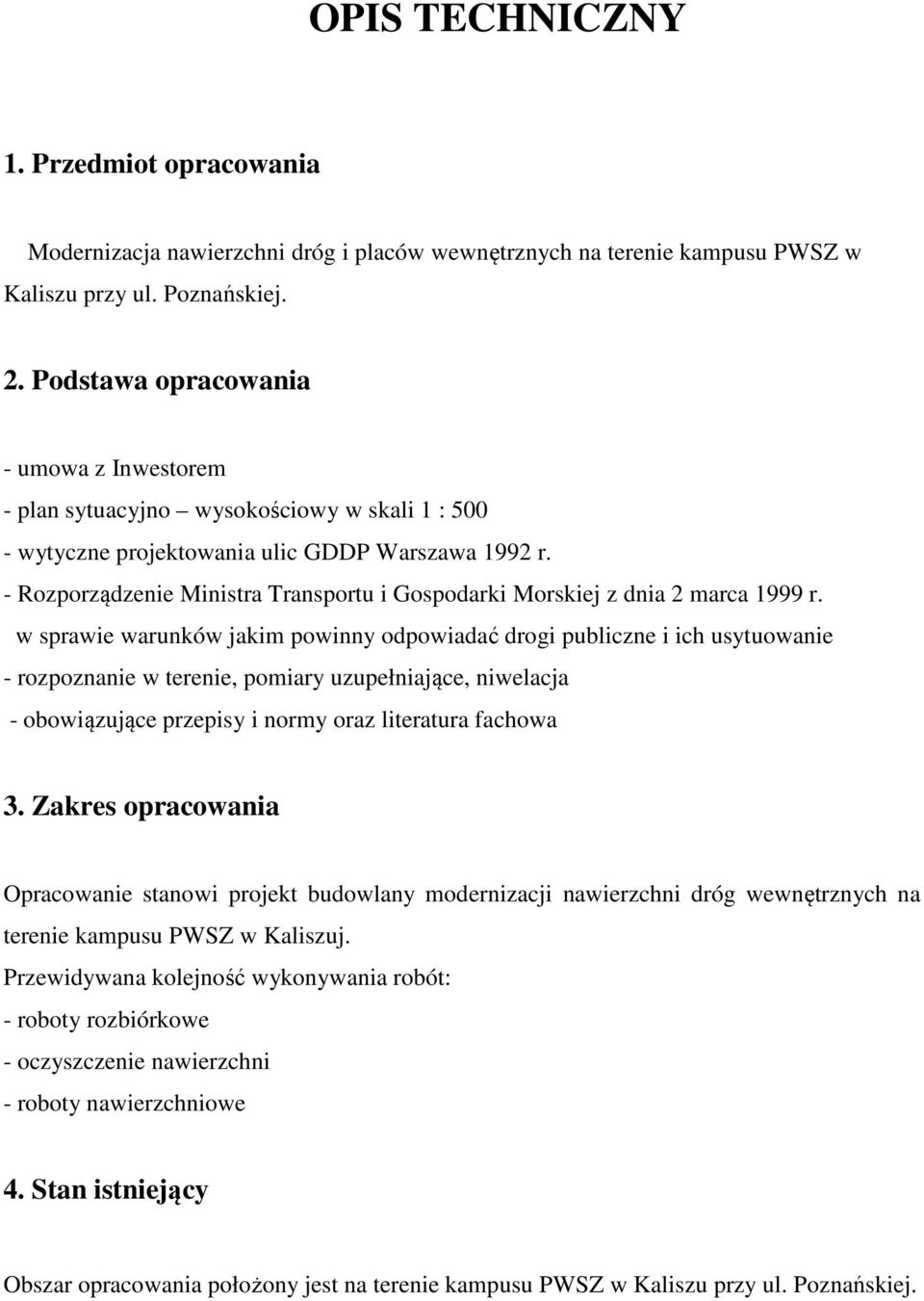 OPIS TECHNICZNY

1. Przedmiot opracowania

Modernizacja nawierzchni dróg i placów wewnętrznych na terenie kampusu PWSZ w Kaliszu przy ul. Poznańskiej.

2. Podstawa opracowania

- umowa z Inwestorem
- plan sytuacyjno – wysokościowy w skali 1 : 500
- wytyczne projektowania ulic GDDP Warszawa 1992 r.
- Rozporządzenie Ministra Transportu i Gospodarki Morskiej z dnia 2 marca 1999 r. w sprawie warunków jakim powinny odpowiadać drogi publiczne i ich usytuowanie
- rozpoznanie w terenie, pomiary uzupełniające, niwelacja
- obowiązujące przepisy i normy oraz literatura fachowa

3. Zakres opracowania

Opracowanie stanowi projekt budowlany modernizacji nawierzchni dróg wewnętrznych na terenie kampusu PWSZ w Kaliszuj.
Przewidywana kolejność wykonywania robót:
- roboty rozbiórkowe
- oczyszczenie nawierzchni
- roboty nawierzchniowe

4. Stan istniejący

Obszar opracowania położony jest na terenie kampusu PWSZ w Kaliszu przy ul. Poznańskiej.